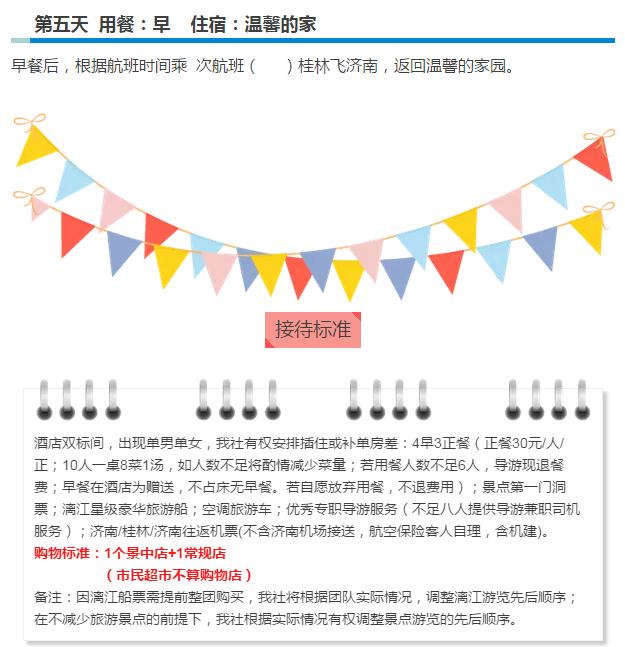 第五天 用餐：早 住宿：温馨的家

早餐后，根据航班时间乘 次航班（ ）桂林飞济南，返回温馨的家园。

接待标准

酒店双标间，出现单男单女，我社有权安排插住或补单房差：4早3正餐（正餐30元/人/正；10人一桌8菜1汤，如人数不足将酌情减少菜量；若用餐人数不足6人，导游现退餐费；早餐在酒店为赠送，不占床无早餐。若自愿放弃用餐，不退费用）；景点第一门洞票；漓江星级豪华旅游船；空调旅游车；优秀专职导游服务（不足八人提供导游兼职司机服务）；济南/桂林/济南往返机票(不含济南机场接送，航空保险客人自理，含机建)。

购物标准：1个景中店+1常规店

（市民超市不算购物店）

备注：因漓江船票需提前整团购买，我社将根据团队实际情况，调整漓江游览先后顺序；在不减少旅游景点的前提下，我社根据实际情况有权调整景点游览的先后顺序。